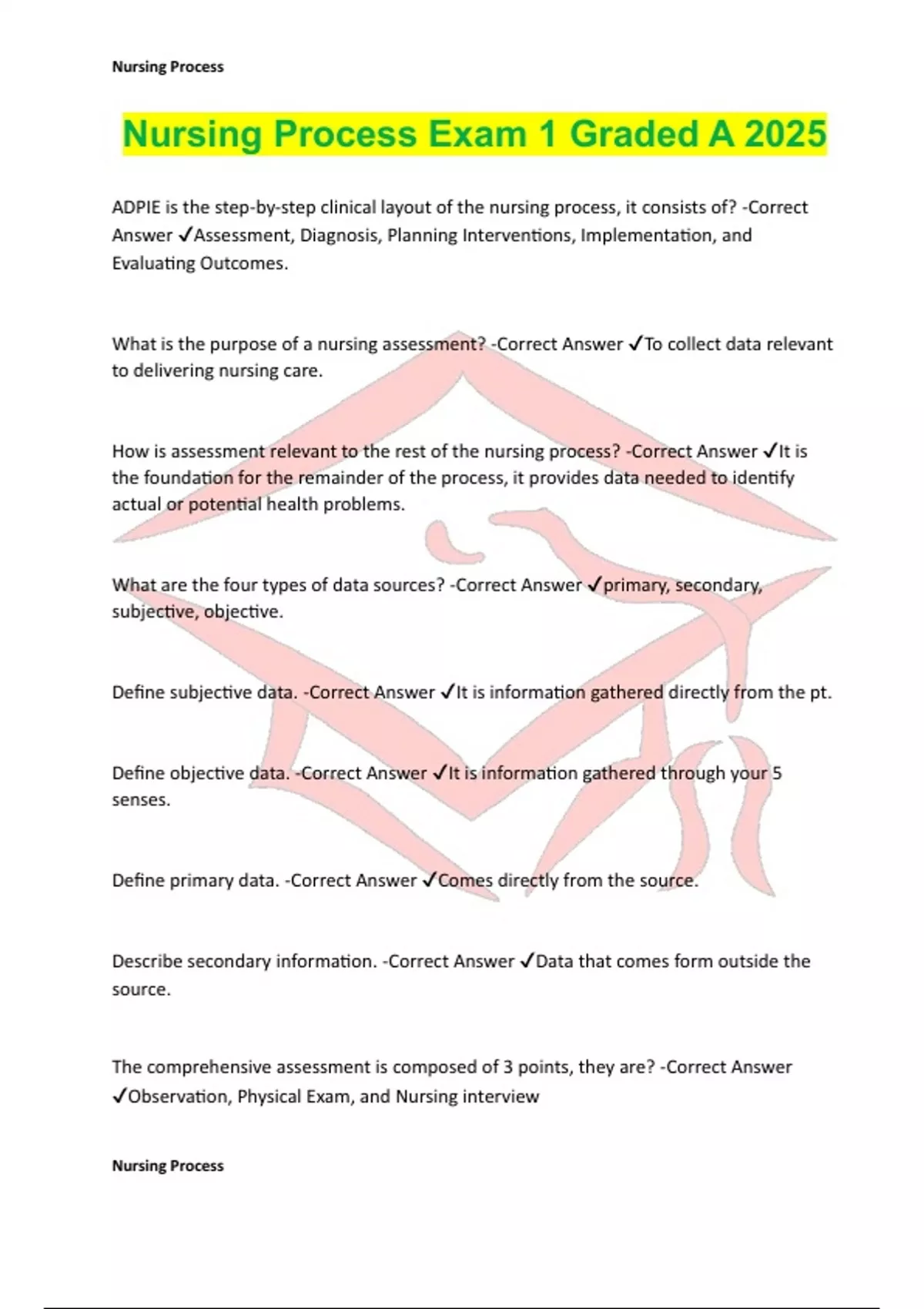 Nursing Process

Nursing Process Exam 1 Graded A 2025

ADPIE is the step-by-step clinical layout of the nursing process, it consists of? -Correct Answer ✓Assessment, Diagnosis, Planning Interventions, Implementation, and Evaluating Outcomes.

What is the purpose of a nursing assessment? -Correct Answer ✓To collect data relevant to delivering nursing care.

How is assessment relevant to the rest of the nursing process? -Correct Answer ✓It is the foundation for the remainder of the process, it provides data needed to identify actual or potential health problems.

What are the four types of data sources? -Correct Answer ✓primary, secondary, subjective, objective.

Define subjective data. -Correct Answer ✓It is information gathered directly from the pt.

Define objective data. -Correct Answer ✓It is information gathered through your 5 senses.

Define primary data. -Correct Answer ✓Comes directly from the source.

Describe secondary information. -Correct Answer ✓Data that comes form outside the source.

The comprehensive assessment is composed of 3 points, they are? -Correct Answer ✓Observation, Physical Exam, and Nursing interview

Nursing Process